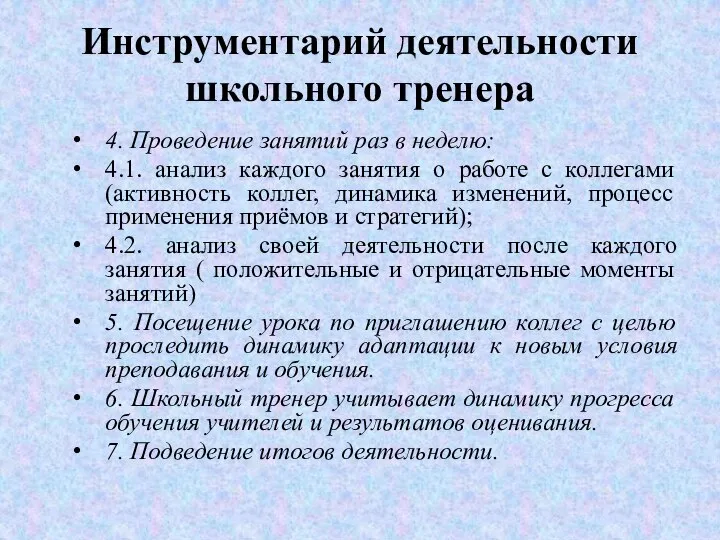 Инструментарий деятельности школьного тренера

• 4. Проведение занятий раз в неделю:
• 4.1. анализ каждого занятия о работе с коллегами (активность коллег, динамика изменений, процесс применения приёмов и стратегий);
• 4.2. анализ своей деятельности после каждого занятия ( положительные и отрицательные моменты занятий)
• 5. Посещение урока по приглашению коллег с целью проследить динамику адаптации к новым условия преподавания и обучения.
• 6. Школьный тренер учитывает динамику прогресса обучения учителей и результатов оценивания.
• 7. Подведение итогов деятельности.